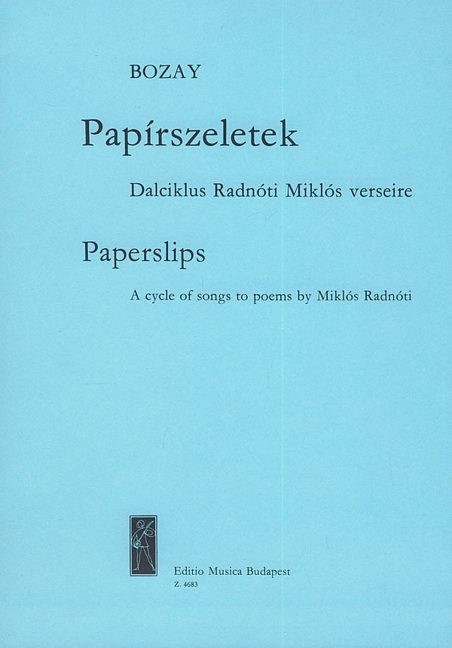 BOZAY

Papírszeletek

Dalciklus Radnóti Miklós verseire

Paperslips

A cycle of songs to poems by Miklós Radnóti

Editio Musica Budapest
Z. 4683